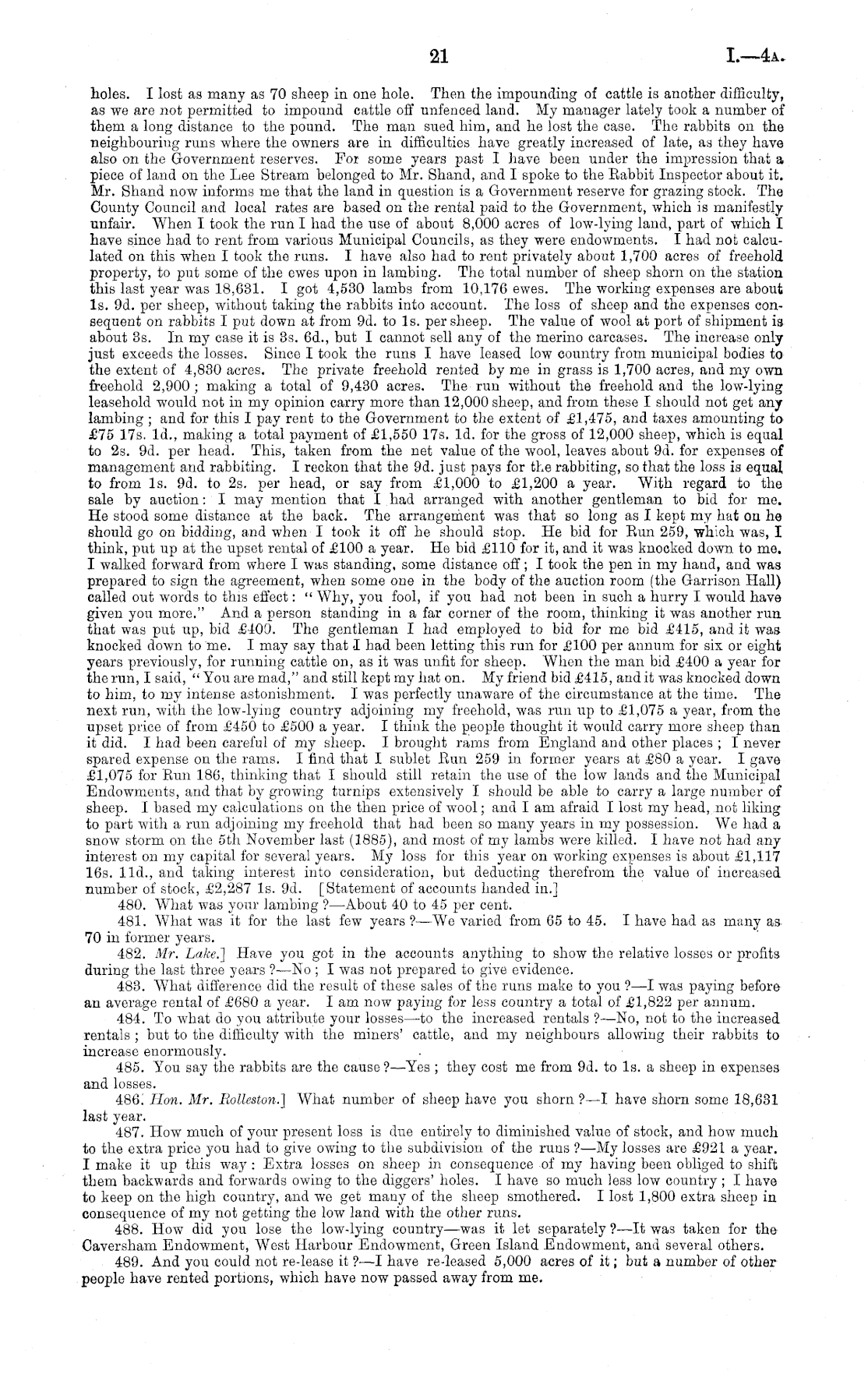 21

I.—4A.

holes. I lost as many as 70 sheep in one hole. Then the impounding of cattle is another difficulty, as we are not permitted to impound cattle off unfenced land. My manager lately took a number of them a long distance to the pound. The man sued him, and he lost the case. The rabbits on the neighbouring runs where the owners are in difficulties have greatly increased of late, as they have also on the Government reserves. For some years past I have been under the impression that a piece of land on the Lee Stream belonged to Mr. Shand, and I spoke to the Rabbit Inspector about it. Mr. Shand now informs me that the land in question is a Government reserve for grazing stock. The County Council and local rates are based on the rental paid to the Government, which is manifestly unfair. When I took the run I had the use of about 8,000 acres of low-lying land, part of which I have since had to rent from various Municipal Councils, as they were endowments. I had not calculated on this when I took the runs. I have also had to rent privately about 1,700 acres of freehold property, to put some of the ewes upon in lambing. The total number of sheep shorn on the station this last year was 18,631. I got 4,530 lambs from 10,176 ewes. The working expenses are about 1s. 9d. per sheep, without taking the rabbits into account. The loss of sheep and the expenses consequent on rabbits I put down at from 9d. to 1s. per sheep. The value of wool at port of shipment is about 3s. In my case it is 3s. 6d., but I cannot sell any of the merino carcases. The increase only just exceeds the losses. Since I took the runs I have leased low country from municipal bodies to the extent of 4,830 acres. The private freehold rented by me in grass is 1,700 acres, and my own freehold 2,900; making a total of 9,430 acres. The run without the freehold and the low-lying leasehold would not in my opinion carry more than 12,000 sheep, and from these I should not get any lambing; and for this I pay rent to the Government to the extent of £1,475, and taxes amounting to £75 17s. 1d., making a total payment of £1,550 17s. 1d. for the gross of 12,000 sheep, which is equal to 2s. 9d. per head. This, taken from the net value of the wool, leaves about 9d. for expenses of management and rabbiting. I reckon that the 9d. just pays for the rabbiting, so that the loss is equal to from 1s. 9d. to 2s. per head, or say from £1,000 to £1,200 a year. With regard to the sale by auction: I may mention that I had arranged with another gentleman to bid for me. He stood some distance at the back. The arrangement was that so long as I kept my hat on he should go on bidding, and when I took it off he should stop. He bid for Run 259, which was, I think, put up at the upset rental of £100 a year. He bid £110 for it, and it was knocked down to me. I walked forward from where I was standing, some distance off; I took the pen in my hand, and was prepared to sign the agreement, when some one in the body of the auction room (the Garrison Hall) called out words to this effect: "Why, you fool, if you had not been in such a hurry I would have given you more." And a person standing in a far corner of the room, thinking it was another run that was put up, bid £400. The gentleman I had employed to bid for me bid £415, and it was knocked down to me. I may say that I had been letting this run for £100 per annum for six or eight years previously, for running cattle on, as it was unfit for sheep. When the man bid £400 a year for the run, I said, "You are mad," and still kept my hat on. My friend bid £415, and it was knocked down to him, to my intense astonishment. I was perfectly unaware of the circumstance at the time. The next run, with the low-lying country adjoining my freehold, was run up to £1,075 a year, from the upset price of from £450 to £500 a year. I think the people thought it would carry more sheep than it did. I had been careful of my sheep. I brought rams from England and other places; I never spared expense on the rams. I find that I sublet Run 259 in former years at £80 a year. I gave £1,075 for Run 186, thinking that I should still retain the use of the low lands and the Municipal Endowments, and that by growing turnips extensively I should be able to carry a large number of sheep. I based my calculations on the then price of wool; and I am afraid I lost my head, not liking to part with a run adjoining my freehold that had been so many years in my possession. We had a snow storm on the 5th November last (1885), and most of my lambs were killed. I have not had any interest on my capital for several years. My loss for this year on working expenses is about £1,117 16s. 11d., and taking interest into consideration, but deducting therefrom the value of increased number of stock, £2,287 1s. 9d. [Statement of accounts handed in.]

480. What was your lambing?—About 40 to 45 per cent.

481. What was it for the last few years?—We varied from 65 to 45. I have had as many as 70 in former years.

482. Mr. Lake.] Have you got in the accounts anything to show the relative losses or profits during the last three years?—No; I was not prepared to give evidence.

483. What difference did the result of these sales of the runs make to you?—I was paying before an average rental of £680 a year. I am now paying for less country a total of £1,822 per annum.

484. To what do you attribute your losses—to the increased rentals?—No, not to the increased rentals; but to the difficulty with the miners' cattle, and my neighbours allowing their rabbits to increase enormously.

485. You say the rabbits are the cause?—Yes; they cost me from 9d. to 1s. a sheep in expenses and losses.

486. Hon. Mr. Rolleston.] What number of sheep have you shorn?—I have shorn some 18,631 last year.

487. How much of your present loss is due entirely to diminished value of stock, and how much to the extra price you had to give owing to the subdivision of the runs?—My losses are £921 a year. I make it up this way: Extra losses on sheep in consequence of my having been obliged to shift them backwards and forwards owing to the diggers' holes. I have so much less low country; I have to keep on the high country, and we get many of the sheep smothered. I lost 1,800 extra sheep in consequence of my not getting the low land with the other runs.

488. How did you lose the low-lying country—was it let separately?—It was taken for the Caversham Endowment, West Harbour Endowment, Green Island Endowment, and several others.

489. And you could not re-lease it?—I have re-leased 5,000 acres of it; but a number of other people have rented portions, which have now passed away from me.